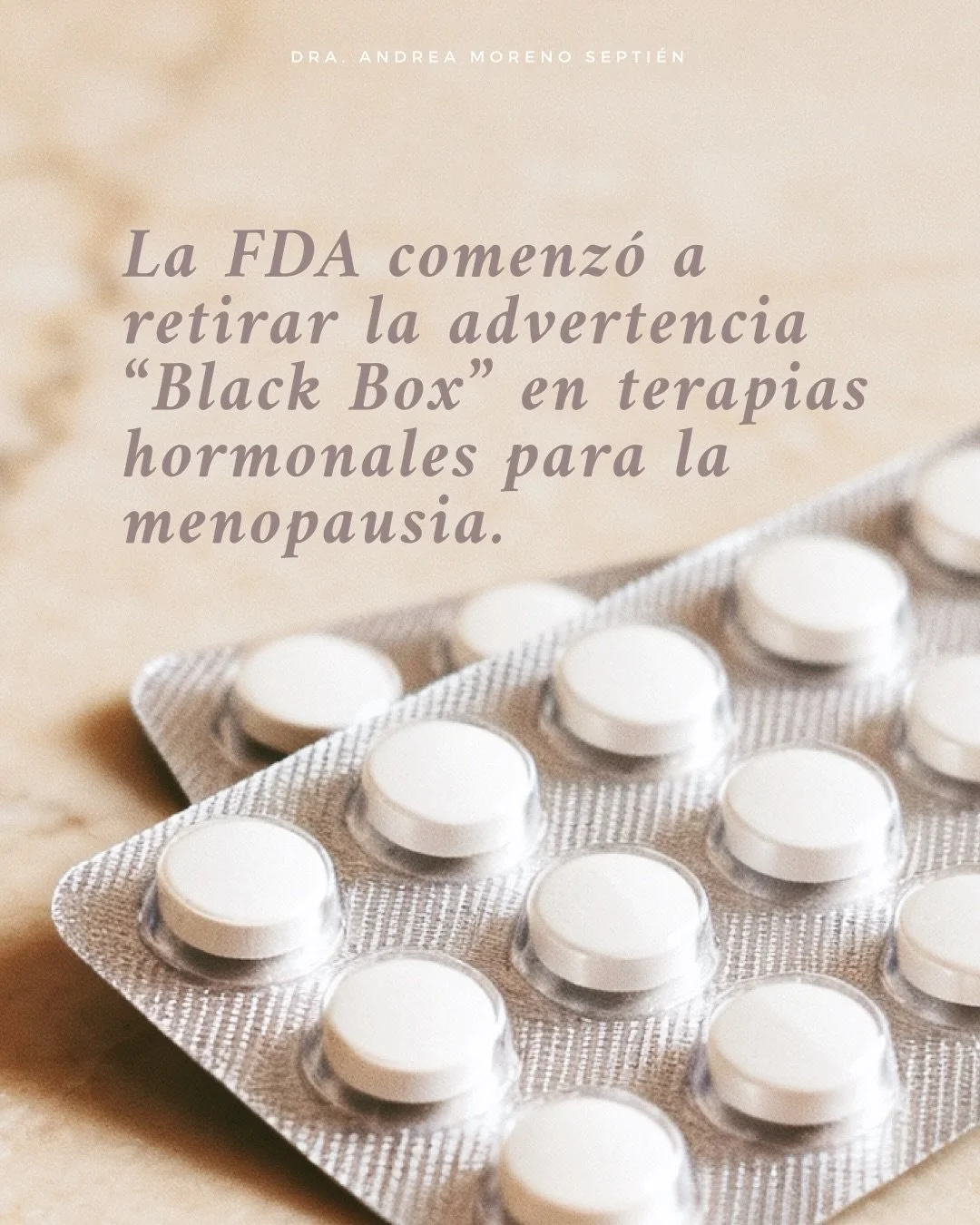 DRA. ANDREA MORENO SEPTIÉN

La FDA comenzó a retirar la advertencia “Black Box” en terapias hormonales para la menopausia.